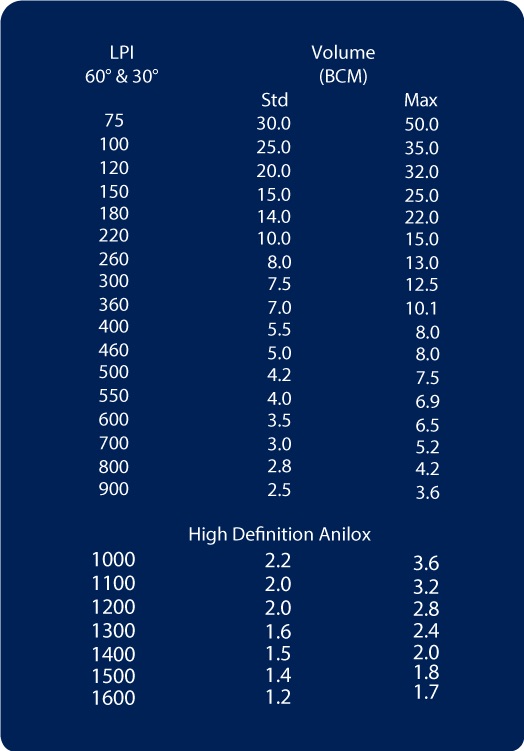 | LPI 60° & 30° | Volume (BCM) Std | Max |
|---|---|---|
| 75 | 30.0 | 50.0 |
| 100 | 25.0 | 35.0 |
| 120 | 20.0 | 32.0 |
| 150 | 15.0 | 25.0 |
| 180 | 14.0 | 22.0 |
| 220 | 10.0 | 15.0 |
| 260 | 8.0 | 13.0 |
| 300 | 7.5 | 12.5 |
| 360 | 7.0 | 10.1 |
| 400 | 5.5 | 8.0 |
| 460 | 5.0 | 8.0 |
| 500 | 4.2 | 7.5 |
| 550 | 4.0 | 6.9 |
| 600 | 3.5 | 6.5 |
| 700 | 3.0 | 5.2 |
| 800 | 2.8 | 4.2 |
| 900 | 2.5 | 3.6 |

High Definition Anilox

| | | |
|---|---|---|
| 1000 | 2.2 | 3.6 |
| 1100 | 2.0 | 3.2 |
| 1200 | 2.0 | 2.8 |
| 1300 | 1.6 | 2.4 |
| 1400 | 1.5 | 2.0 |
| 1500 | 1.4 | 1.8 |
| 1600 | 1.2 | 1.7 |